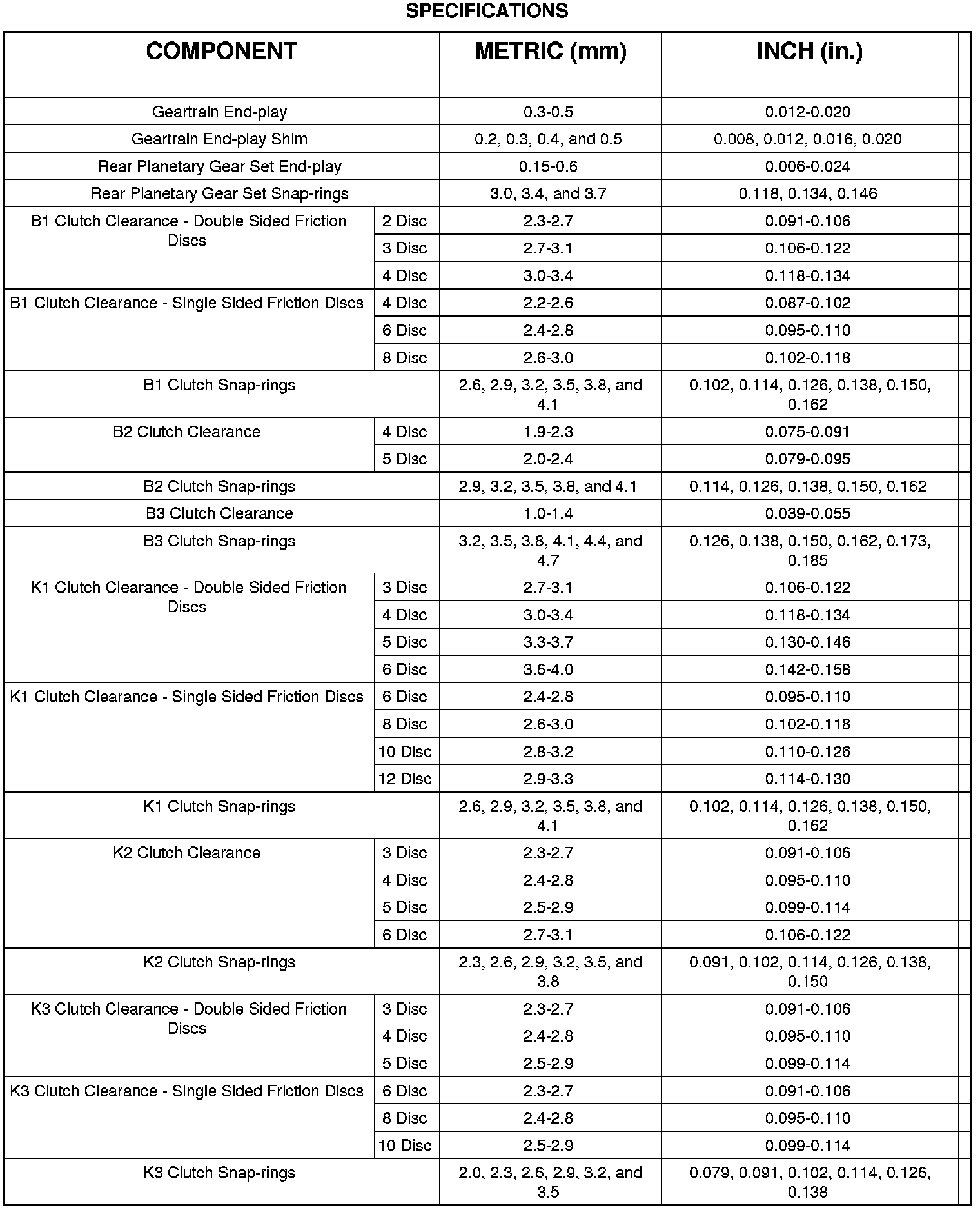 SPECIFICATIONS

| COMPONENT | | METRIC (mm) | INCH (in.) |
|---|---|---|---|
| Geartrain End-play | | 0.3-0.5 | 0.012-0.020 |
| Geartrain End-play Shim | | 0.2, 0.3, 0.4, and 0.5 | 0.008, 0.012, 0.016, 0.020 |
| Rear Planetary Gear Set End-play | | 0.15-0.6 | 0.006-0.024 |
| Rear Planetary Gear Set Snap-rings | | 3.0, 3.4, and 3.7 | 0.118, 0.134, 0.146 |
| B1 Clutch Clearance - Double Sided Friction Discs | 2 Disc | 2.3-2.7 | 0.091-0.106 |
| | 3 Disc | 2.7-3.1 | 0.106-0.122 |
| | 4 Disc | 3.0-3.4 | 0.118-0.134 |
| B1 Clutch Clearance - Single Sided Friction Discs | 4 Disc | 2.2-2.6 | 0.087-0.102 |
| | 6 Disc | 2.4-2.8 | 0.095-0.110 |
| | 8 Disc | 2.6-3.0 | 0.102-0.118 |
| B1 Clutch Snap-rings | | 2.6, 2.9, 3.2, 3.5, 3.8, and 4.1 | 0.102, 0.114, 0.126, 0.138, 0.150, 0.162 |
| B2 Clutch Clearance | 4 Disc | 1.9-2.3 | 0.075-0.091 |
| | 5 Disc | 2.0-2.4 | 0.079-0.095 |
| B2 Clutch Snap-rings | | 2.9, 3.2, 3.5, 3.8, and 4.1 | 0.114, 0.126, 0.138, 0.150, 0.162 |
| B3 Clutch Clearance | | 1.0-1.4 | 0.039-0.055 |
| B3 Clutch Snap-rings | | 3.2, 3.5, 3.8, 4.1, 4.4, and 4.7 | 0.126, 0.138, 0.150, 0.162, 0.173, 0.185 |
| K1 Clutch Clearance - Double Sided Friction Discs | 3 Disc | 2.7-3.1 | 0.106-0.122 |
| | 4 Disc | 3.0-3.4 | 0.118-0.134 |
| | 5 Disc | 3.3-3.7 | 0.130-0.146 |
| | 6 Disc | 3.6-4.0 | 0.142-0.158 |
| K1 Clutch Clearance - Single Sided Friction Discs | 6 Disc | 2.4-2.8 | 0.095-0.110 |
| | 8 Disc | 2.6-3.0 | 0.102-0.118 |
| | 10 Disc | 2.8-3.2 | 0.110-0.126 |
| | 12 Disc | 2.9-3.3 | 0.114-0.130 |
| K1 Clutch Snap-rings | | 2.6, 2.9, 3.2, 3.5, 3.8, and 4.1 | 0.102, 0.114, 0.126, 0.138, 0.150, 0.162 |
| K2 Clutch Clearance | 3 Disc | 2.3-2.7 | 0.091-0.106 |
| | 4 Disc | 2.4-2.8 | 0.095-0.110 |
| | 5 Disc | 2.5-2.9 | 0.099-0.114 |
| | 6 Disc | 2.7-3.1 | 0.106-0.122 |
| K2 Clutch Snap-rings | | 2.3, 2.6, 2.9, 3.2, 3.5, and 3.8 | 0.091, 0.102, 0.114, 0.126, 0.138, 0.150 |
| K3 Clutch Clearance - Double Sided Friction Discs | 3 Disc | 2.3-2.7 | 0.091-0.106 |
| | 4 Disc | 2.4-2.8 | 0.095-0.110 |
| | 5 Disc | 2.5-2.9 | 0.099-0.114 |
| K3 Clutch Clearance - Single Sided Friction Discs | 6 Disc | 2.3-2.7 | 0.091-0.106 |
| | 8 Disc | 2.4-2.8 | 0.095-0.110 |
| | 10 Disc | 2.5-2.9 | 0.099-0.114 |
| K3 Clutch Snap-rings | | 2.0, 2.3, 2.6, 2.9, 3.2, and 3.5 | 0.079, 0.091, 0.102, 0.114, 0.126, 0.138 |